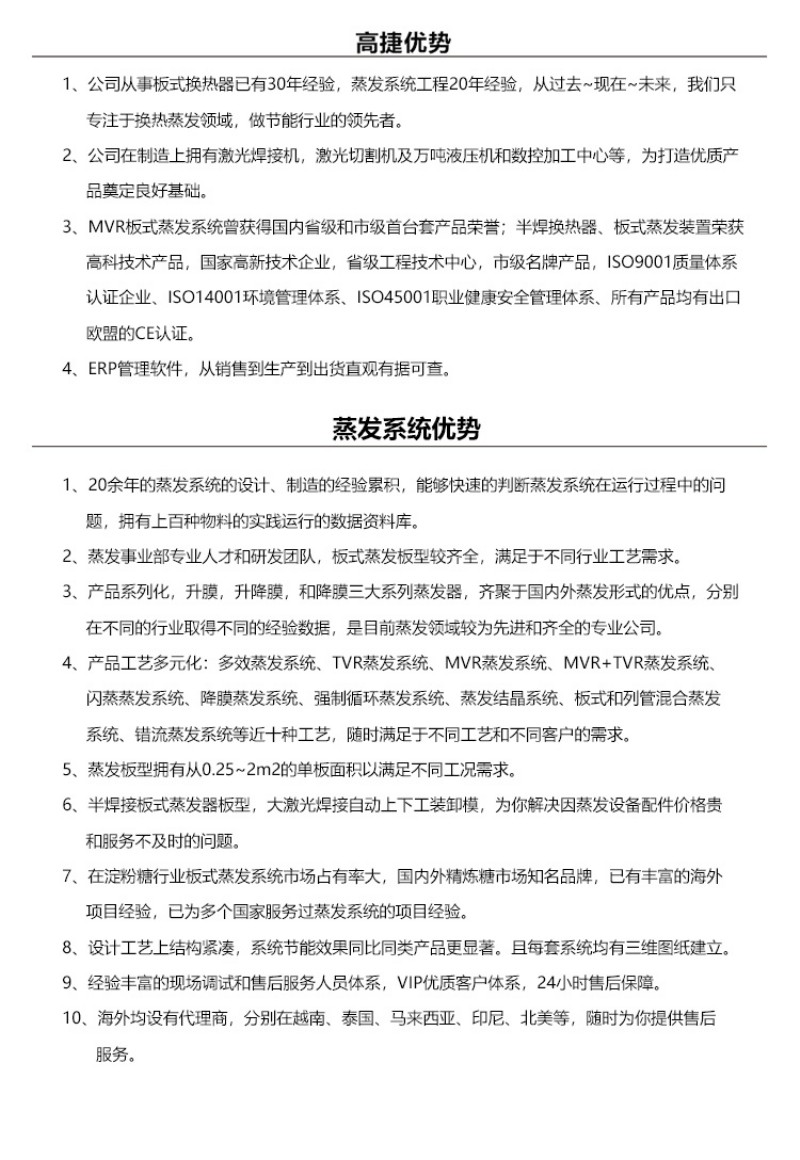 高捷优势

1、公司从事板式换热器已有30年经验，蒸发系统工程20年经验，从过去~现在~未来，我们只专注于换热蒸发领域，做节能行业的领先者。

2、公司在制造上拥有激光焊接机，激光切割机及万吨液压机和数控加工中心等，为打造优质产品奠定良好基础。

3、MVR板式蒸发系统曾获得国内省级和市级首台套产品荣誉；半焊换热器、板式蒸发装置荣获高科技术产品，国家高新技术企业，省级工程技术中心，市级名牌产品，ISO9001质量体系认证企业、ISO14001环境管理体系、ISO45001职业健康安全管理体系、所有产品均有出口欧盟的CE认证。

4、ERP管理软件，从销售到生产到出货直观有据可查。

蒸发系统优势

1、20余年的蒸发系统的设计、制造的经验累积，能够快速的判断蒸发系统在运行过程中的问题，拥有上百种物料的实践运行的数据资料库。

2、蒸发事业部专业人才和研发团队，板式蒸发板型较齐全，满足于不同行业工艺需求。

3、产品系列化，升膜，升降膜，和降膜三大系列蒸发器，齐聚于国内外蒸发形式的优点，分别在不同的行业取得不同的经验数据，是目前蒸发领域较为先进和齐全的专业公司。

4、产品工艺多元化：多效蒸发系统、TVR蒸发系统、MVR蒸发系统、MVR+TVR蒸发系统、闪蒸蒸发系统、降膜蒸发系统、强制循环蒸发系统、蒸发结晶系统、板式和列管混合蒸发系统、错流蒸发系统等近十种工艺，随时满足于不同工艺和不同客户的需求。

5、蒸发板型拥有从0.25~2m2的单板面积以满足不同工况需求。

6、半焊接板式蒸发器板型，大激光焊接自动上下工装卸模，为你解决因蒸发设备配件价格贵和服务不及时的问题。

7、在淀粉糖行业板式蒸发系统市场占有率大，国内外精炼糖市场知名品牌，已有丰富的海外项目经验，已为多个国家服务过蒸发系统的项目经验。

8、设计工艺上结构紧凑，系统节能效果同比同类产品更显著。且每套系统均有三维图纸建立。

9、经验丰富的现场调试和售后服务人员体系，VIP优质客户体系，24小时售后保障。

10、海外均设有代理商，分别在越南、泰国、马来西亚、印尼、北美等，随时为你提供售后服务。